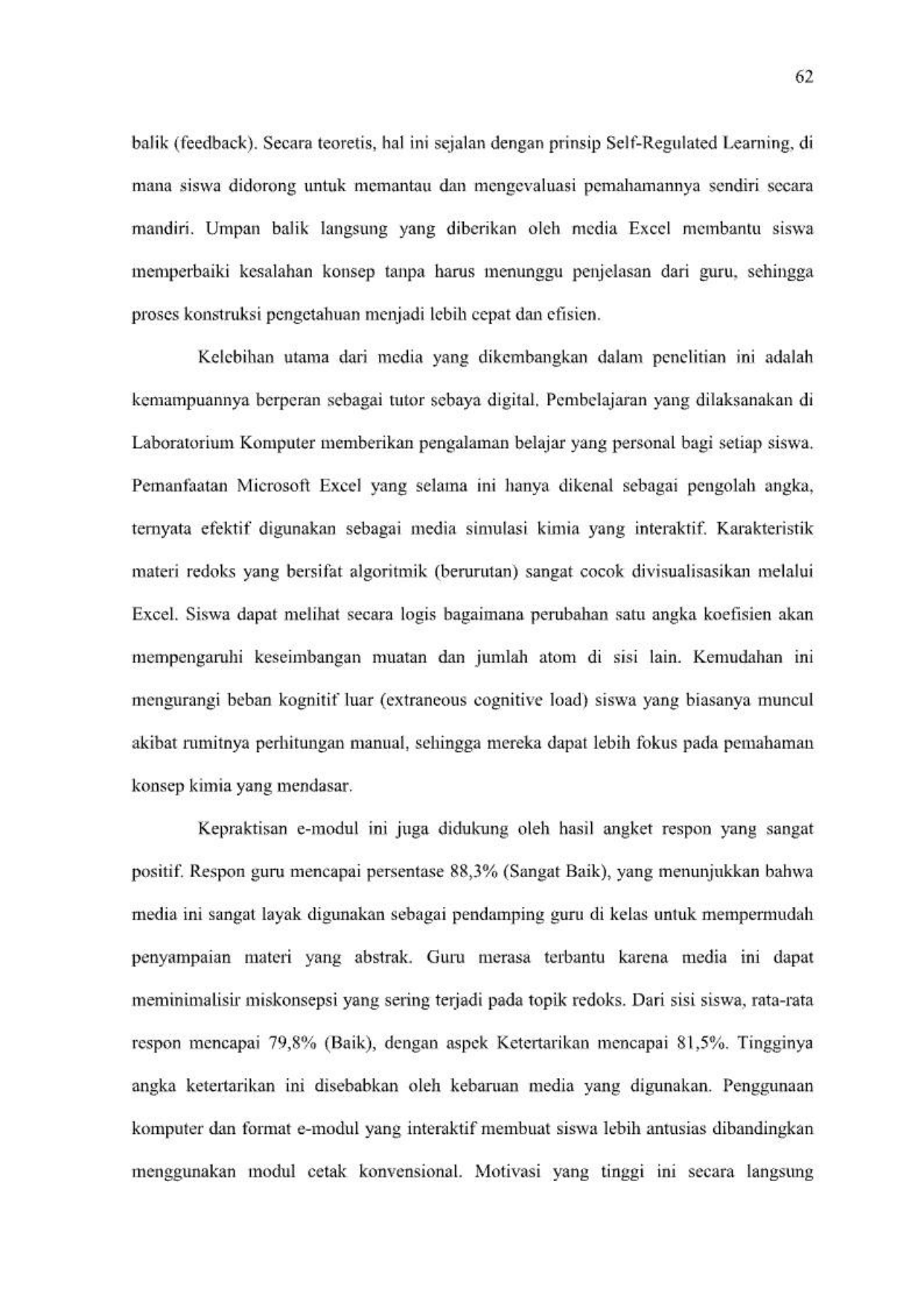 62

balik (feedback). Secara teoretis, hal ini sejalan dengan prinsip Self-Regulated Learning, di mana siswa didorong untuk memantau dan mengevaluasi pemahamannya sendiri secara mandiri. Umpan balik langsung yang diberikan oleh media Excel membantu siswa memperbaiki kesalahan konsep tanpa harus menunggu penjelasan dari guru, sehingga proses konstruksi pengetahuan menjadi lebih cepat dan efisien.

Kelebihan utama dari media yang dikembangkan dalam penelitian ini adalah kemampuannya berperan sebagai tutor sebaya digital. Pembelajaran yang dilaksanakan di Laboratorium Komputer memberikan pengalaman belajar yang personal bagi setiap siswa. Pemanfaatan Microsoft Excel yang selama ini hanya dikenal sebagai pengolah angka, ternyata efektif digunakan sebagai media simulasi kimia yang interaktif. Karakteristik materi redoks yang bersifat algoritmik (berurutan) sangat cocok divisualisasikan melalui Excel. Siswa dapat melihat secara logis bagaimana perubahan satu angka koefisien akan mempengaruhi keseimbangan muatan dan jumlah atom di sisi lain. Kemudahan ini mengurangi beban kognitif luar (extraneous cognitive load) siswa yang biasanya muncul akibat rumitnya perhitungan manual, sehingga mereka dapat lebih fokus pada pemahaman konsep kimia yang mendasar.

Kepraktisan e-modul ini juga didukung oleh hasil angket respon yang sangat positif. Respon guru mencapai persentase 88,3% (Sangat Baik), yang menunjukkan bahwa media ini sangat layak digunakan sebagai pendamping guru di kelas untuk mempermudah penyampaian materi yang abstrak. Guru merasa terbantu karena media ini dapat meminimalisir miskonsepsi yang sering terjadi pada topik redoks. Dari sisi siswa, rata-rata respon mencapai 79,8% (Baik), dengan aspek Ketertarikan mencapai 81,5%. Tingginya angka ketertarikan ini disebabkan oleh kebaruan media yang digunakan. Penggunaan komputer dan format e-modul yang interaktif membuat siswa lebih antusias dibandingkan menggunakan modul cetak konvensional. Motivasi yang tinggi ini secara langsung